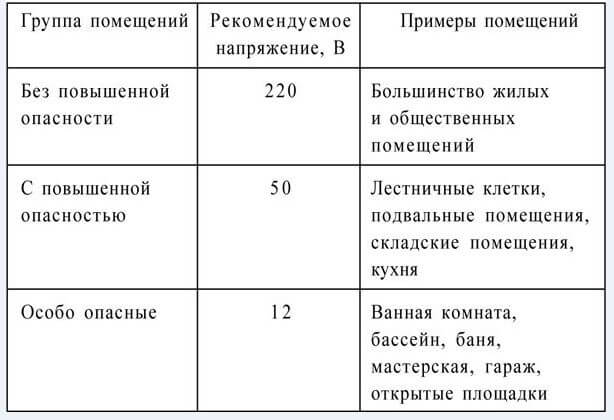 | Группа помещений | Рекомендуемое напряжение, В | Примеры помещений |
|---|---|---|
| Без повышенной опасности | 220 | Большинство жилых и общественных помещений |
| С повышенной опасностью | 50 | Лестничные клетки, подвальные помещения, складские помещения, кухня |
| Особо опасные | 12 | Ванная комната, бассейн, баня, мастерская, гараж, открытые площадки |